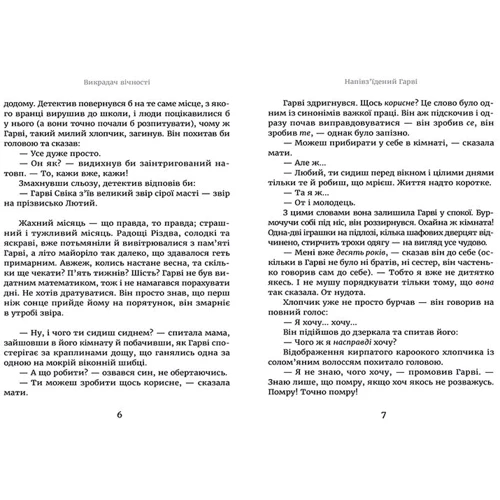 Викрадач вічності

додому. Детектив повернувся б на те саме місце, з якого вранці вирушив до школи, і люди поцікавилися б у нього (а вони точно почали б розпитувати), чому ж Гарві, такий милий хлопчик, загинув. Він похитав би головою та сказав:

— Усе дуже просто.

— Он як? — видихнув би заінтригований натовп. — То, кажи вже, кажи!

Змахнувши сльозу, детектив відповів би:

— Гарві Свіка з'їв великий звір сірої масті — звір на прізвисько Лютий.

Жахний місяць — що правда, то правда; страшний і тужливий місяць. Радощі Різдва, солодкі та яскраві, вже потьмяніли й вивітрювалися з пам'яті Гарві, а літо майоріло так далеко, що здавалося геть примарним. Авжеж, колись настане весна, та скільки ще чекати? П'ять тижнів? Шість? Гарві не був видатним математиком, тож і не намагався порахувати дні. Не хотів дратуватися. Він просто знав, що перш ніж сонце прийде йому на порятунок, він змарніє в утробі звіра.

— Ну, і чого ти сидиш сиднем? — спитала мама, зайшовши в його кімнату й побачивши, як Гарві спостерігає за краплинами дощу, що ганялись одна за одною на мокрій віконній шибці.

— А що робити? — озвався син, не обертаючись.

— Ти можеш зробити щось корисне, — сказала мати.

6

Напівз'їдений Гарві

Гарві здригнувся. Щось корисне? Це слово було одним із синонімів важкої праці. Він аж підскочив і одразу почав виправдовуватися — він зробив се, він зробив те, — однак було запізно.

— Можеш прибирати у себе в кімнаті, — сказала мати.

— Але ж...

— Любий, ти сидиш перед вікном і цілими днями тільки те й робиш, що мрієш. Життя надто коротке.

— Та я ж...

— От і молодець.

З цими словами вона залишила Гарві у спокої. Бурмочучи собі під ніс, він роззирнувся. Охайна ж кімната! Одна-дві іграшки на підлозі, кілька шафових дверцят відчинено, стирчить трохи одягу — на вигляд усе чудово.

— Мені вже десять років, — сказав він до себе (оскільки в Гарві не було ні братів, ні сестер, він частенько говорив сам до себе). — Тобто я вже не дитятко якесь. І не мушу порядкувати тільки тому, що вона так сказала. От нудота.

Хлопчик уже не просто бурчав — він говорив на повний голос:

— Я хочу... хочу...

Він підійшов до дзеркала та спитав його:

— Чого ж я насправді хочу?

Відображення кирпатого кароокого хлопчика із солом'яним волоссям похитало головою.

— Я не знаю, чого хочу, — промовив Гарві. — Знаю лише, що помру, якщо хоч якось не розважусь. Помру! Точно помру!

7